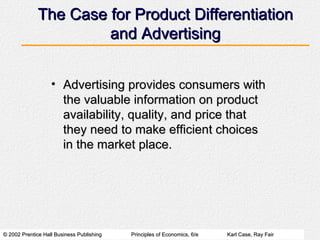 The Case for Product Differentiation and Advertising

• Advertising provides consumers with the valuable information on product availability, quality, and price that they need to make efficient choices in the market place.

© 2002 Prentice Hall Business Publishing Principles of Economics, 6/e Karl Case, Ray Fair